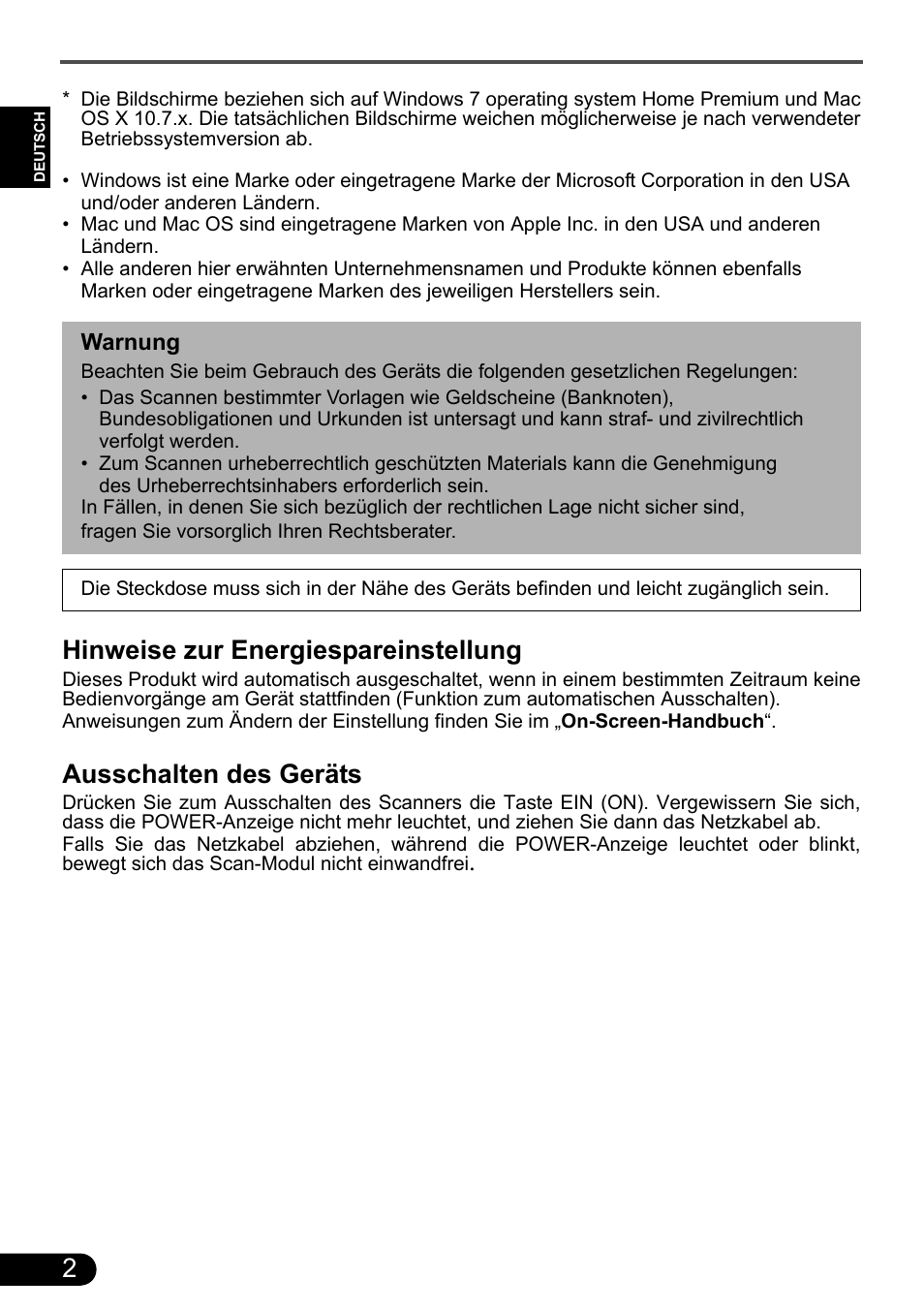 DEUTSCH

* Die Bildschirme beziehen sich auf Windows 7 operating system Home Premium und Mac OS X 10.7.x. Die tatsächlichen Bildschirme weichen möglicherweise je nach verwendeter Betriebssystemversion ab.

• Windows ist eine Marke oder eingetragene Marke der Microsoft Corporation in den USA und/oder anderen Ländern.
• Mac und Mac OS sind eingetragene Marken von Apple Inc. in den USA und anderen Ländern.
• Alle anderen hier erwähnten Unternehmensnamen und Produkte können ebenfalls Marken oder eingetragene Marken des jeweiligen Herstellers sein.

Warnung
Beachten Sie beim Gebrauch des Geräts die folgenden gesetzlichen Regelungen:
• Das Scannen bestimmter Vorlagen wie Geldscheine (Banknoten), Bundesobligationen und Urkunden ist untersagt und kann straf- und zivilrechtlich verfolgt werden.
• Zum Scannen urheberrechtlich geschützten Materials kann die Genehmigung des Urheberrechtsinhabers erforderlich sein.
In Fällen, in denen Sie sich bezüglich der rechtlichen Lage nicht sicher sind, fragen Sie vorsorglich Ihren Rechtsberater.

Die Steckdose muss sich in der Nähe des Geräts befinden und leicht zugänglich sein.

Hinweise zur Energiespareinstellung
Dieses Produkt wird automatisch ausgeschaltet, wenn in einem bestimmten Zeitraum keine Bedienvorgänge am Gerät stattfinden (Funktion zum automatischen Ausschalten).
Anweisungen zum Ändern der Einstellung finden Sie im „On-Screen-Handbuch“.

Ausschalten des Geräts
Drücken Sie zum Ausschalten des Scanners die Taste EIN (ON). Vergewissern Sie sich, dass die POWER-Anzeige nicht mehr leuchtet, und ziehen Sie dann das Netzkabel ab.
Falls Sie das Netzkabel abziehen, während die POWER-Anzeige leuchtet oder blinkt, bewegt sich das Scan-Modul nicht einwandfrei.

2